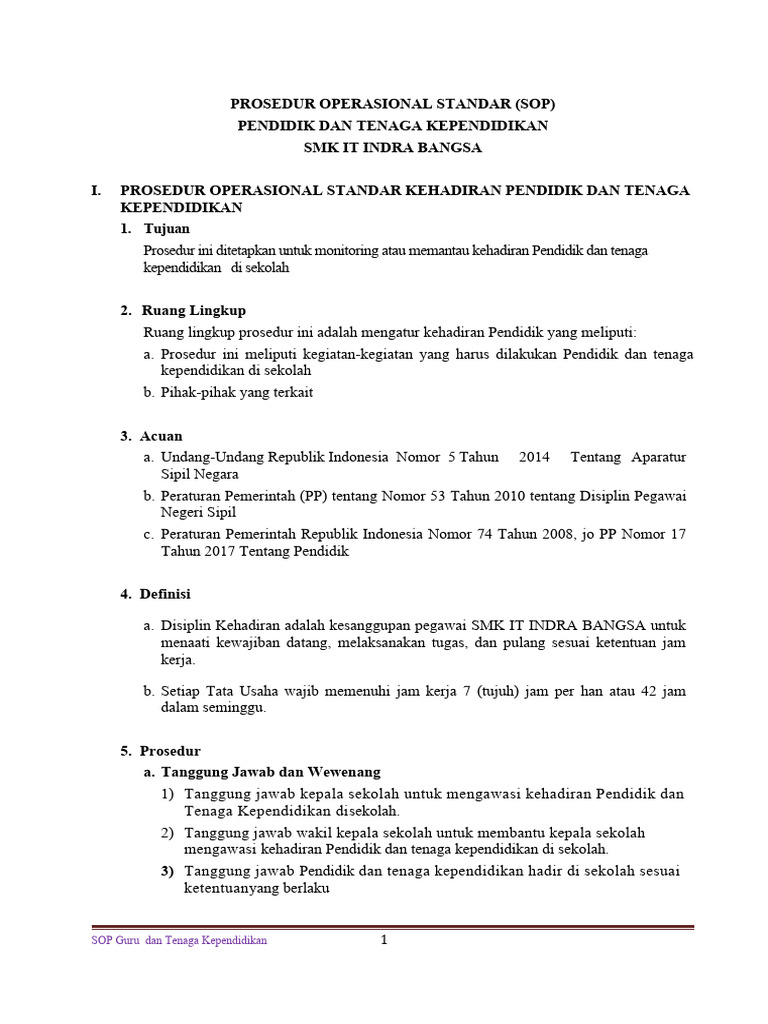 PROSEDUR OPERASIONAL STANDAR (SOP)
PENDIDIK DAN TENAGA KEPENDIDIKAN
SMK IT INDRA BANGSA

I. PROSEDUR OPERASIONAL STANDAR KEHADIRAN PENDIDIK DAN TENAGA KEPENDIDIKAN

1. Tujuan

Prosedur ini ditetapkan untuk monitoring atau memantau kehadiran Pendidik dan tenaga kependidikan di sekolah

2. Ruang Lingkup

Ruang lingkup prosedur ini adalah mengatur kehadiran Pendidik yang meliputi:

a. Prosedur ini meliputi kegiatan-kegiatan yang harus dilakukan Pendidik dan tenaga kependidikan di sekolah

b. Pihak-pihak yang terkait

3. Acuan

a. Undang-Undang Republik Indonesia Nomor 5 Tahun 2014 Tentang Aparatur Sipil Negara

b. Peraturan Pemerintah (PP) tentang Nomor 53 Tahun 2010 tentang Disiplin Pegawai Negeri Sipil

c. Peraturan Pemerintah Republik Indonesia Nomor 74 Tahun 2008, jo PP Nomor 17 Tahun 2017 Tentang Pendidik

4. Definisi

a. Disiplin Kehadiran adalah kesanggupan pegawai SMK IT INDRA BANGSA untuk menaati kewajiban datang, melaksanakan tugas, dan pulang sesuai ketentuan jam kerja.

b. Setiap Tata Usaha wajib memenuhi jam kerja 7 (tujuh) jam per han atau 42 jam dalam seminggu.

5. Prosedur

a. Tanggung Jawab dan Wewenang

1) Tanggung jawab kepala sekolah untuk mengawasi kehadiran Pendidik dan Tenaga Kependidikan disekolah.

2) Tanggung jawab wakil kepala sekolah untuk membantu kepala sekolah mengawasi kehadiran Pendidik dan tenaga kependidikan di sekolah.

3) Tanggung jawab Pendidik dan tenaga kependidikan hadir di sekolah sesuai ketentuanyang berlaku

SOP Guru dan Tenaga Kependidikan 1